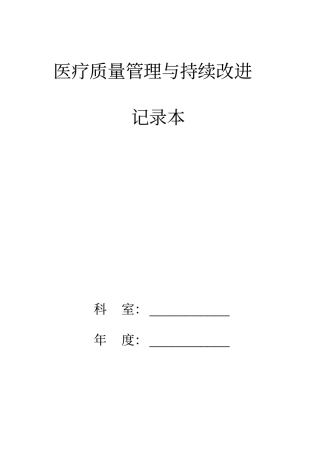 医疗质量管理与持续改进

记录本

科　室：____________

年　度：____________